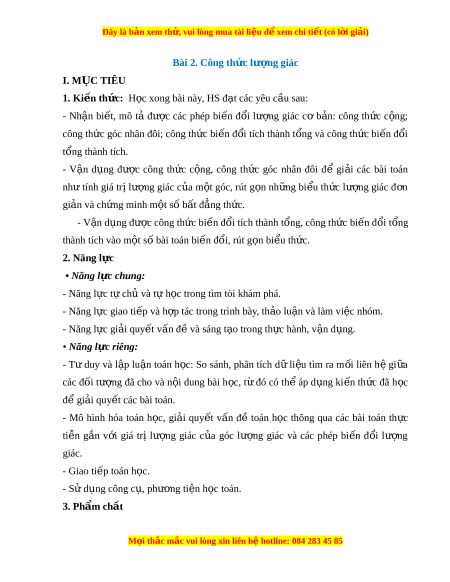 Đây là bản xem thử, vui lòng mua tài liệu để xem chi tiết (có lời giải)

Bài 2. Công thức lượng giác

I. MỤC TIÊU

1. Kiến thức: Học xong bài này, HS đạt các yêu cầu sau:

- Nhận biết, mô tả được các phép biến đổi lượng giác cơ bản: công thức cộng; công thức góc nhân đôi; công thức biến đổi tích thành tổng và công thức biến đổi tổng thành tích.

- Vận dụng được công thức cộng, công thức góc nhân đôi để giải các bài toán như tính giá trị lượng giác của một góc, rút gọn những biểu thức lượng giác đơn giản và chứng minh một số bất đẳng thức.

- Vận dụng được công thức biến đổi tích thành tổng, công thức biến đổi tổng thành tích vào một số bài toán biến đổi, rút gọn biểu thức.

2. Năng lực

• Năng lực chung:

- Năng lực tự chủ và tự học trong tìm tòi khám phá.

- Năng lực giao tiếp và hợp tác trong trình bày, thảo luận và làm việc nhóm.

- Năng lực giải quyết vấn đề và sáng tạo trong thực hành, vận dụng.

• Năng lực riêng:

- Tư duy và lập luận toán học: So sánh, phân tích dữ liệu tìm ra mối liên hệ giữa các đối tượng đã cho và nội dung bài học, từ đó có thể áp dụng kiến thức đã học để giải quyết các bài toán.

- Mô hình hóa toán học, giải quyết vấn đề toán học thông qua các bài toán thực tiễn gắn với giá trị lượng giác của góc lượng giác và các phép biến đổi lượng giác.

- Giao tiếp toán học.

- Sử dụng công cụ, phương tiện học toán.

3. Phẩm chất

Mọi thắc mắc vui lòng xin liên hệ hotline: 084 283 45 85